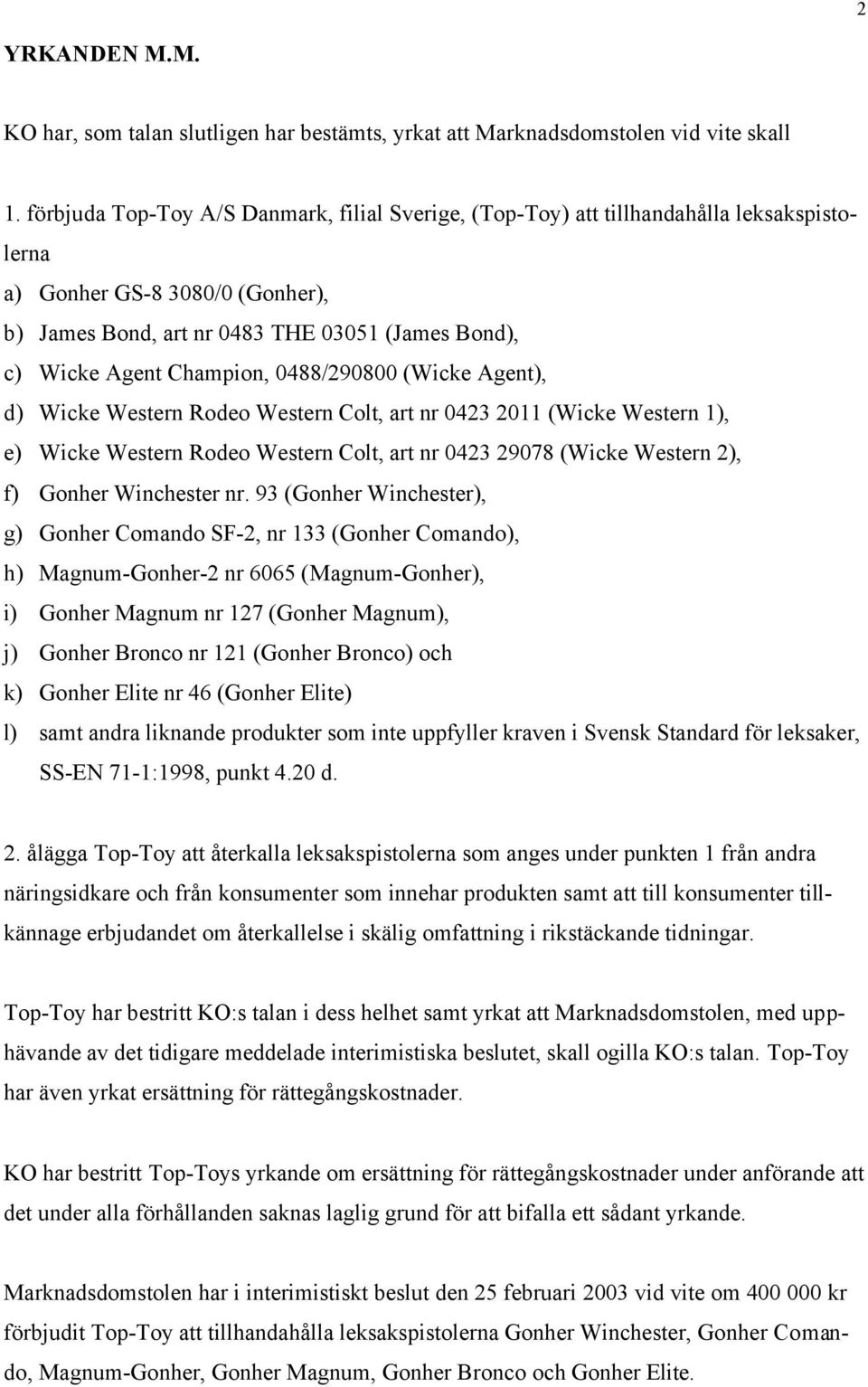 2

YRKANDEN M.M.

KO har, som talan slutligen har bestämts, yrkat att Marknadsdomstolen vid vite skall

1. förbjuda Top-Toy A/S Danmark, filial Sverige, (Top-Toy) att tillhandahålla leksakspistolerna
a) Gonher GS-8 3080/0 (Gonher),
b) James Bond, art nr 0483 THE 03051 (James Bond),
c) Wicke Agent Champion, 0488/290800 (Wicke Agent),
d) Wicke Western Rodeo Western Colt, art nr 0423 2011 (Wicke Western 1),
e) Wicke Western Rodeo Western Colt, art nr 0423 29078 (Wicke Western 2),
f) Gonher Winchester nr. 93 (Gonher Winchester),
g) Gonher Comando SF-2, nr 133 (Gonher Comando),
h) Magnum-Gonher-2 nr 6065 (Magnum-Gonher),
i) Gonher Magnum nr 127 (Gonher Magnum),
j) Gonher Bronco nr 121 (Gonher Bronco) och
k) Gonher Elite nr 46 (Gonher Elite)
l) samt andra liknande produkter som inte uppfyller kraven i Svensk Standard för leksaker, SS-EN 71-1:1998, punkt 4.20 d.

2. ålägga Top-Toy att återkalla leksakspistolerna som anges under punkten 1 från andra näringsidkare och från konsumenter som innehar produkten samt att till konsumenter tillkännage erbjudandet om återkallelse i skälig omfattning i rikstäckande tidningar.

Top-Toy har bestritt KO:s talan i dess helhet samt yrkat att Marknadsdomstolen, med upphävande av det tidigare meddelade interimistiska beslutet, skall ogilla KO:s talan. Top-Toy har även yrkat ersättning för rättegångskostnader.

KO har bestritt Top-Toys yrkande om ersättning för rättegångskostnader under anförande att det under alla förhållanden saknas laglig grund för att bifalla ett sådant yrkande.

Marknadsdomstolen har i interimistiskt beslut den 25 februari 2003 vid vite om 400 000 kr förbjudit Top-Toy att tillhandahålla leksakspistolerna Gonher Winchester, Gonher Comando, Magnum-Gonher, Gonher Magnum, Gonher Bronco och Gonher Elite.